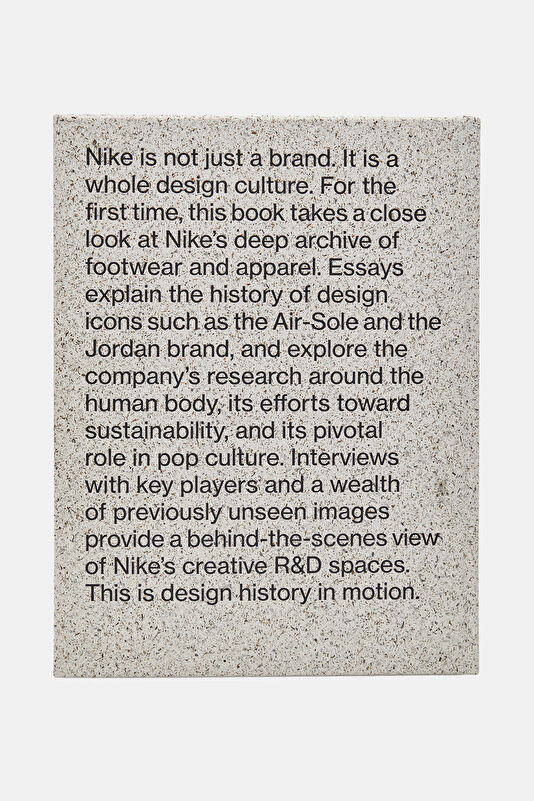 Nike is not just a brand. It is a whole design culture. For the first time, this book takes a close look at Nike's deep archive of footwear and apparel. Essays explain the history of design icons such as the Air-Sole and the Jordan brand, and explore the company's research around the human body, its efforts toward sustainability, and its pivotal role in pop culture. Interviews with key players and a wealth of previously unseen images provide a behind-the-scenes view of Nike's creative R&D spaces. This is design history in motion.